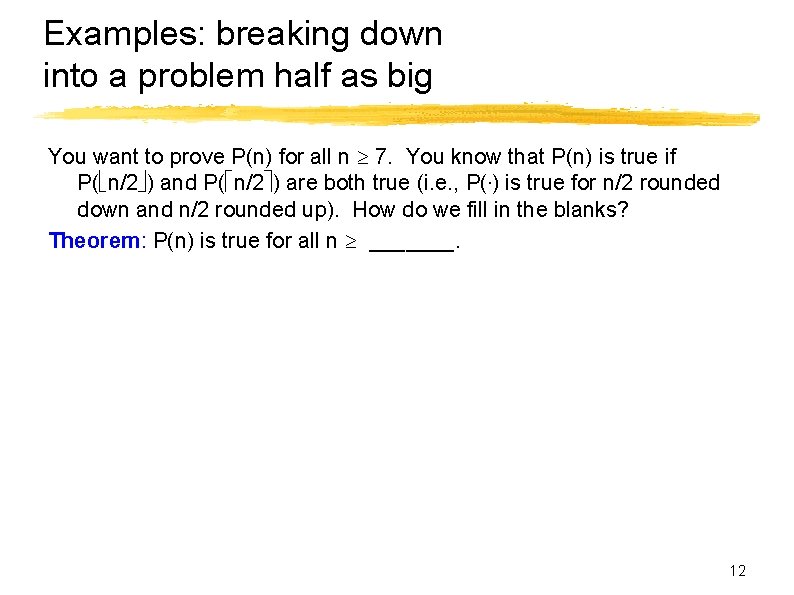 Examples: breaking down into a problem half as big

You want to prove P(n) for all n $\geq$ 7. You know that P(n) is true if P($\lfloor n/2 \rfloor$) and P($\lceil n/2 \rceil$) are both true (i.e., P($\cdot$) is true for n/2 rounded down and n/2 rounded up). How do we fill in the blanks?

Theorem: P(n) is true for all n $\geq$ _______.

12